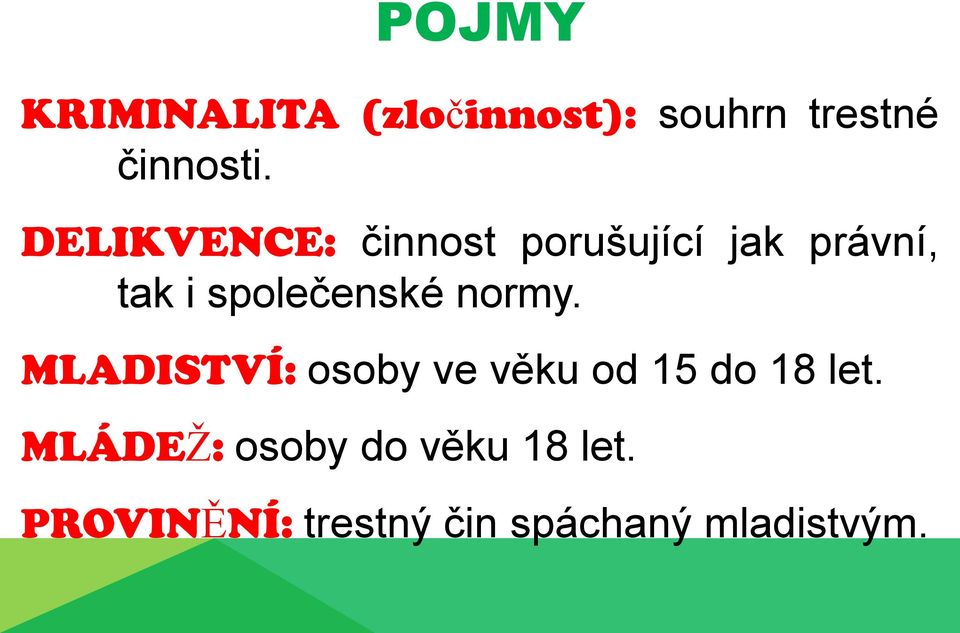 POJMY

KRIMINALITA (zločinnost): souhrn trestné činnosti.

DELIKVENCE: činnost porušující jak právní, tak i společenské normy.

MLADISTVÍ: osoby ve věku od 15 do 18 let.

MLÁDEŽ: osoby do věku 18 let.

PROVINĚNÍ: trestný čin spáchaný mladistvým.